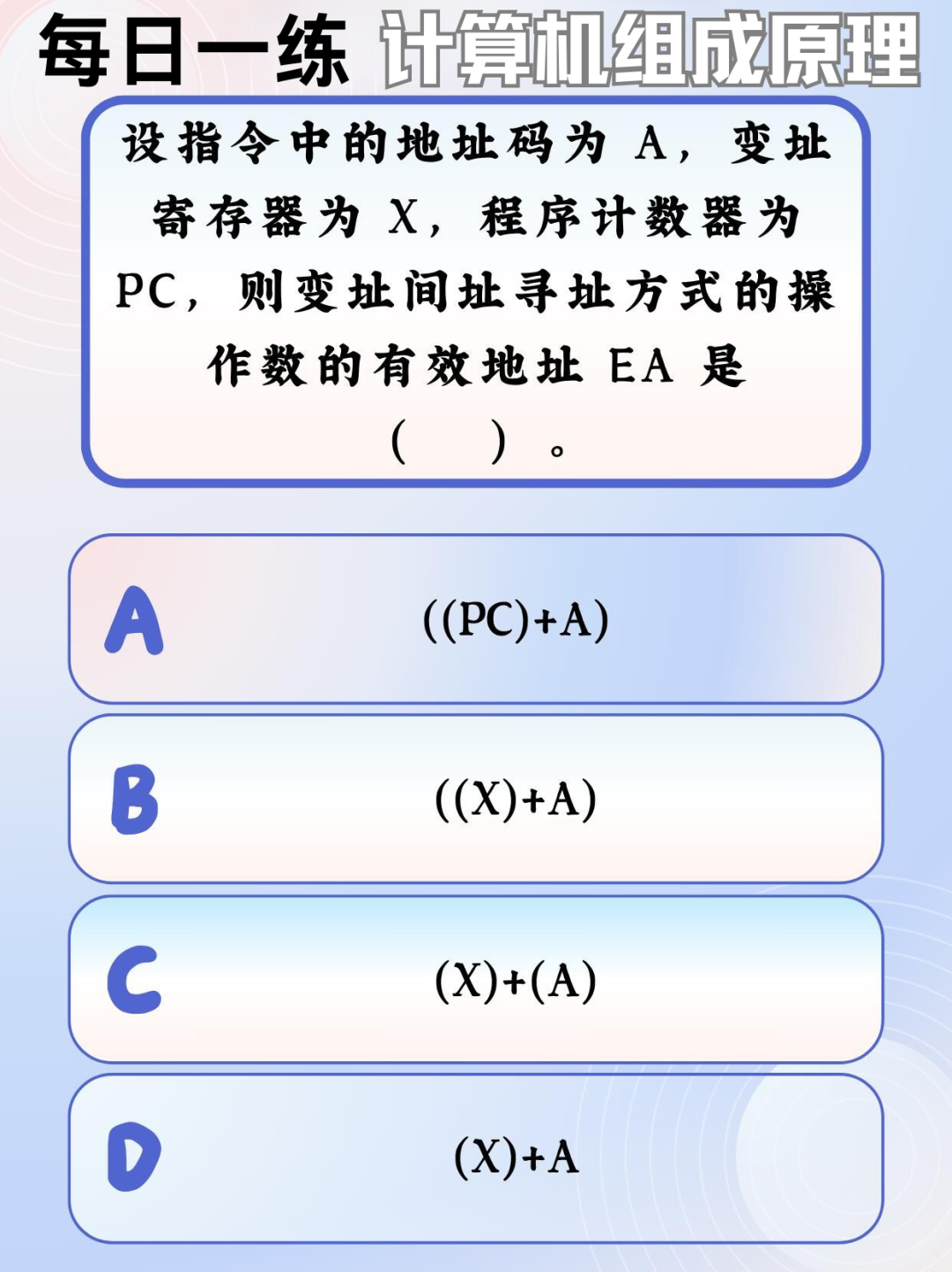 每日一练 计算机组成原理

设指令中的地址码为 A，变址寄存器为 X，程序计数器为 PC，则变址间址寻址方式的操作数的有效地址 EA 是（ ）。

A ((PC)+A)

B ((X)+A)

C (X)+(A)

D (X)+A